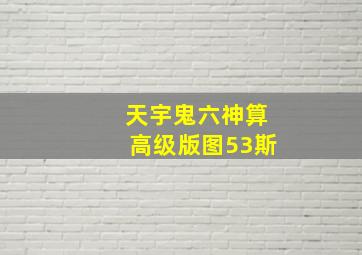 天宇鬼六神算
高级版图53斯